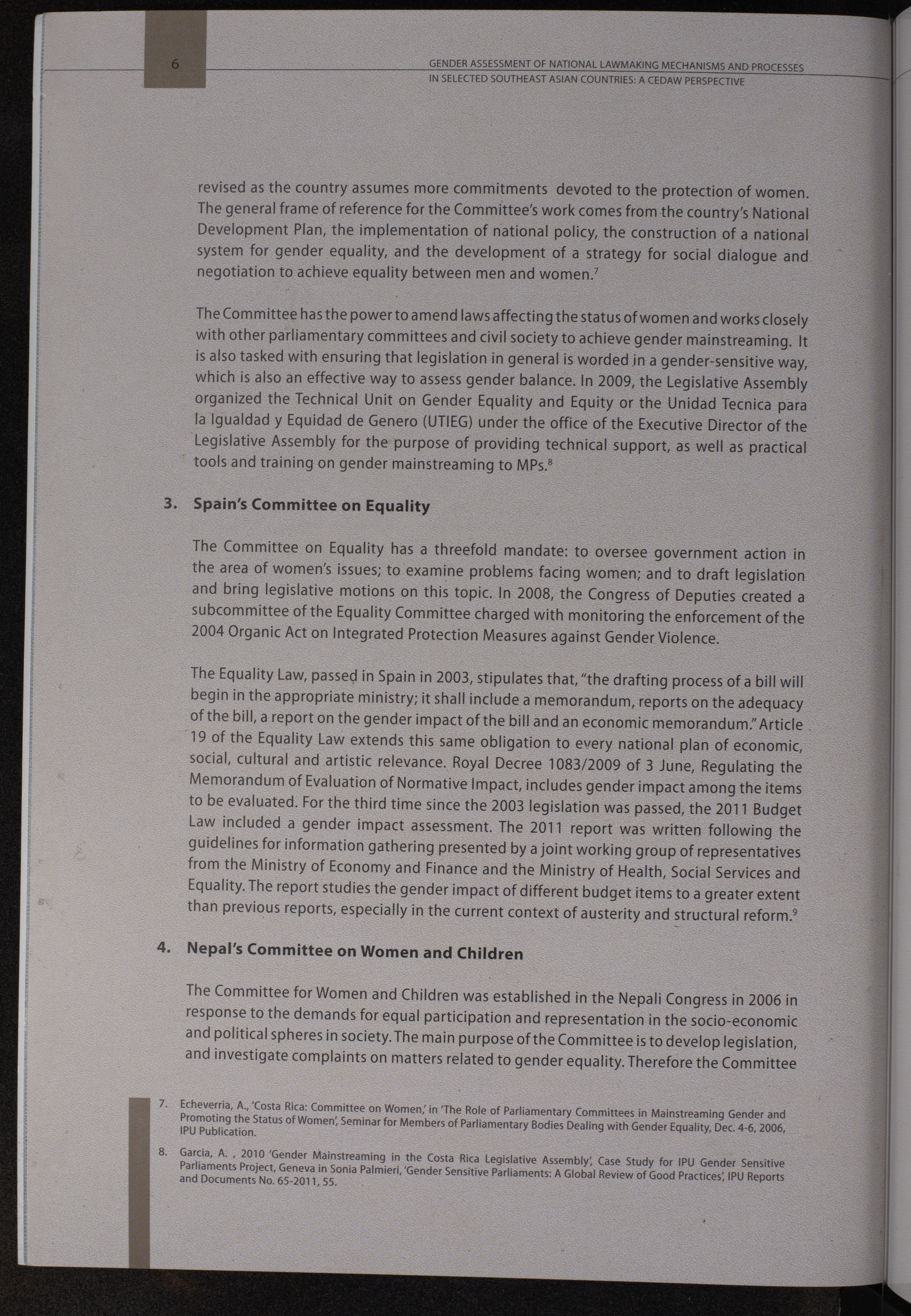 6

GENDER ASSESSMENT OF NATIONAL LAWMAKING MECHANISMS AND PROCESSES IN SELECTED SOUTHEAST ASIAN COUNTRIES: A CEDAW PERSPECTIVE

revised as the country assumes more commitments devoted to the protection of women. The general frame of reference for the Committee's work comes from the country's National Development Plan, the implementation of national policy, the construction of a national system for gender equality, and the development of a strategy for social dialogue and negotiation to achieve equality between men and women.$^7$

The Committee has the power to amend laws affecting the status of women and works closely with other parliamentary committees and civil society to achieve gender mainstreaming. It is also tasked with ensuring that legislation in general is worded in a gender-sensitive way, which is also an effective way to assess gender balance. In 2009, the Legislative Assembly organized the Technical Unit on Gender Equality and Equity or the Unidad Tecnica para la Igualdad y Equidad de Genero (UTIEG) under the office of the Executive Director of the Legislative Assembly for the purpose of providing technical support, as well as practical tools and training on gender mainstreaming to MPs.$^8$

3. Spain's Committee on Equality

The Committee on Equality has a threefold mandate: to oversee government action in the area of women's issues; to examine problems facing women; and to draft legislation and bring legislative motions on this topic. In 2008, the Congress of Deputies created a subcommittee of the Equality Committee charged with monitoring the enforcement of the 2004 Organic Act on Integrated Protection Measures against Gender Violence.

The Equality Law, passed in Spain in 2003, stipulates that, "the drafting process of a bill will begin in the appropriate ministry; it shall include a memorandum, reports on the adequacy of the bill, a report on the gender impact of the bill and an economic memorandum." Article 19 of the Equality Law extends this same obligation to every national plan of economic, social, cultural and artistic relevance. Royal Decree 1083/2009 of 3 June, Regulating the Memorandum of Evaluation of Normative Impact, includes gender impact among the items to be evaluated. For the third time since the 2003 legislation was passed, the 2011 Budget Law included a gender impact assessment. The 2011 report was written following the guidelines for information gathering presented by a joint working group of representatives from the Ministry of Economy and Finance and the Ministry of Health, Social Services and Equality. The report studies the gender impact of different budget items to a greater extent than previous reports, especially in the current context of austerity and structural reform.$^9$

4. Nepal's Committee on Women and Children

The Committee for Women and Children was established in the Nepali Congress in 2006 in response to the demands for equal participation and representation in the socio-economic and political spheres in society. The main purpose of the Committee is to develop legislation, and investigate complaints on matters related to gender equality. Therefore the Committee

7. Echeverria, A., 'Costa Rica: Committee on Women,' in 'The Role of Parliamentary Committees in Mainstreaming Gender and Promoting the Status of Women', Seminar for Members of Parliamentary Bodies Dealing with Gender Equality, Dec. 4-6, 2006, IPU Publication.

8. Garcia, A. , 2010 'Gender Mainstreaming in the Costa Rica Legislative Assembly', Case Study for IPU Gender Sensitive Parliaments Project, Geneva in Sonia Palmieri, 'Gender Sensitive Parliaments: A Global Review of Good Practices', IPU Reports and Documents No. 65-2011, 55.